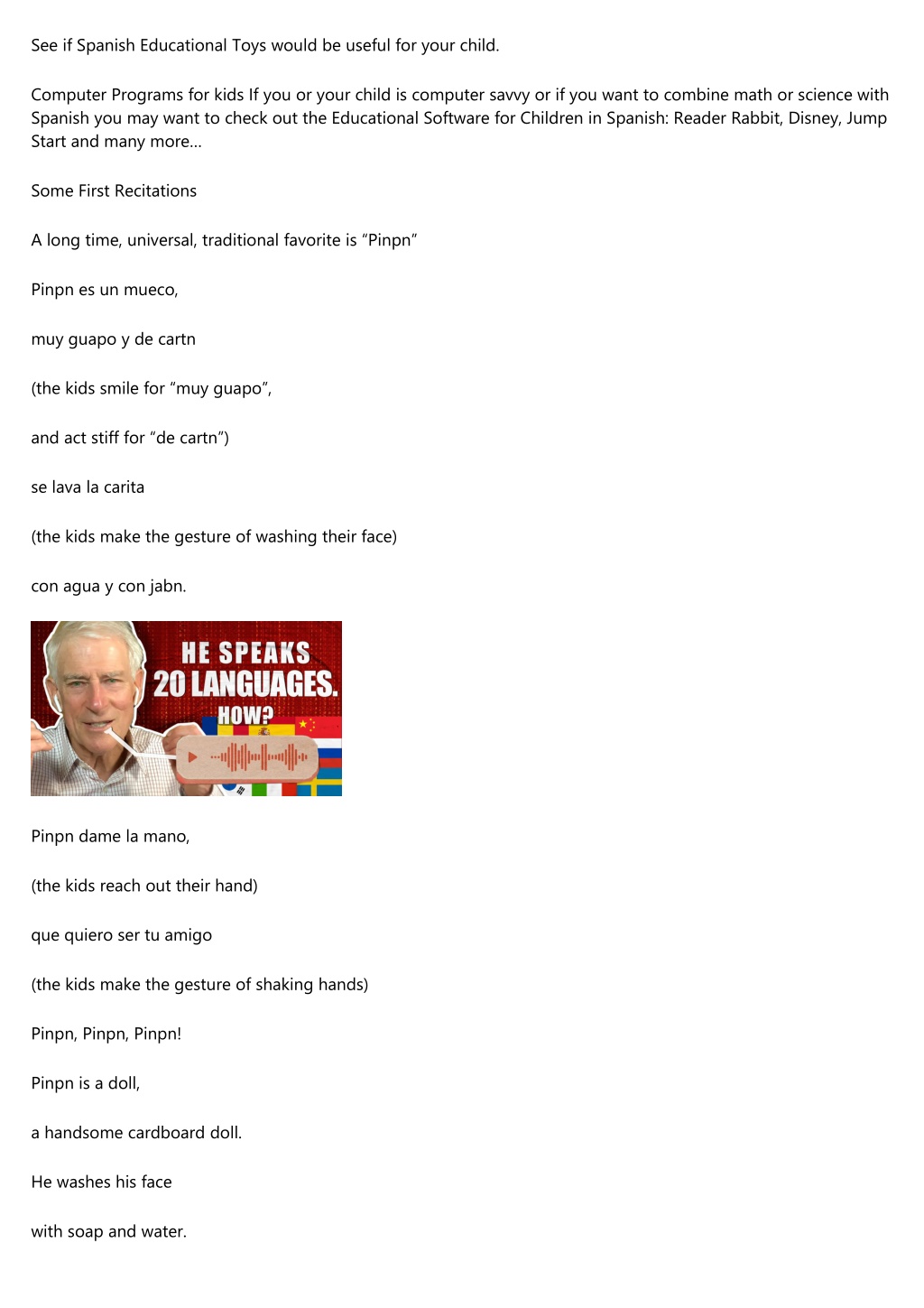 See if Spanish Educational Toys would be useful for your child.

Computer Programs for kids If you or your child is computer savvy or if you want to combine math or science with Spanish you may want to check out the Educational Software for Children in Spanish: Reader Rabbit, Disney, Jump Start and many more…

Some First Recitations

A long time, universal, traditional favorite is “Pinpn”

Pinpn es un mueco,

muy guapo y de cartn

(the kids smile for “muy guapo”,

and act stiff for “de cartn”)

se lava la carita

(the kids make the gesture of washing their face)

con agua y con jabn.

HE SPEAKS 20 LANGUAGES. HOW?

Pinpn dame la mano,

(the kids reach out their hand)

que quiero ser tu amigo

(the kids make the gesture of shaking hands)

Pinpn, Pinpn, Pinpn!

Pinpn is a doll,

a handsome cardboard doll.

He washes his face

with soap and water.